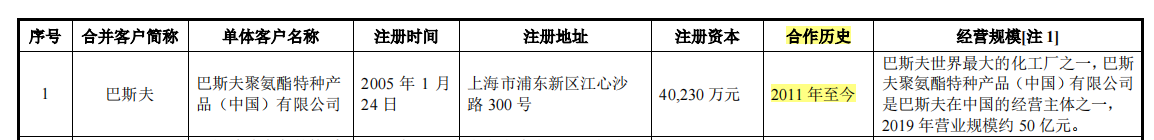 | 序号 | 合并客户简称 | 单体客户名称 | 注册时间 | 注册地址 | 注册资本 | 合作历史 | 经营规模[注 1] |
|---|---|---|---|---|---|---|---|
| 1 | 巴斯夫 | 巴斯夫聚氨酯特种产品（中国）有限公司 | 2005 年 1 月 24 日 | 上海市浦东新区江心沙路 300 号 | 40,230 万元 | 2011 年至今 | 巴斯夫世界最大的化工厂之一，巴斯夫聚氨酯特种产品（中国）有限公司是巴斯夫在中国的经营主体之一，2019 年营业规模约 50 亿元。 |